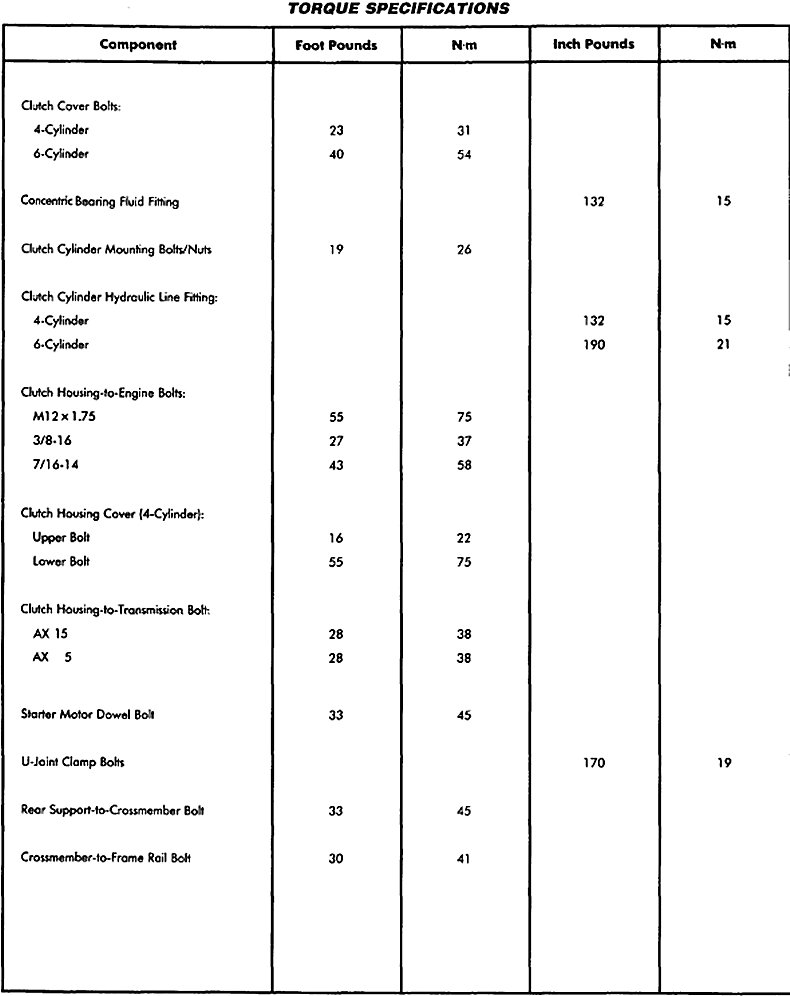 TORQUE SPECIFICATIONS

| Component | Foot Pounds | N·m | Inch Pounds | N·m |
|---|---|---|---|---|
| Clutch Cover Bolts: | | | | |
| 4-Cylinder | 23 | 31 | | |
| 6-Cylinder | 40 | 54 | | |
| Concentric Bearing Fluid Fitting | | | 132 | 15 |
| Clutch Cylinder Mounting Bolts/Nuts | 19 | 26 | | |
| Clutch Cylinder Hydraulic Line Fitting: | | | | |
| 4-Cylinder | | | 132 | 15 |
| 6-Cylinder | | | 190 | 21 |
| Clutch Housing-to-Engine Bolts: | | | | |
| M12 x 1.75 | 55 | 75 | | |
| 3/8-16 | 27 | 37 | | |
| 7/16-14 | 43 | 58 | | |
| Clutch Housing Cover (4-Cylinder): | | | | |
| Upper Bolt | 16 | 22 | | |
| Lower Bolt | 55 | 75 | | |
| Clutch Housing-to-Transmission Bolt: | | | | |
| AX 15 | 28 | 38 | | |
| AX 5 | 28 | 38 | | |
| Starter Motor Dowel Bolt | 33 | 45 | | |
| U-Joint Clamp Bolts | | | 170 | 19 |
| Rear Support-to-Crossmember Bolt | 33 | 45 | | |
| Crossmember-to-Frame Rail Bolt | 30 | 41 | | |